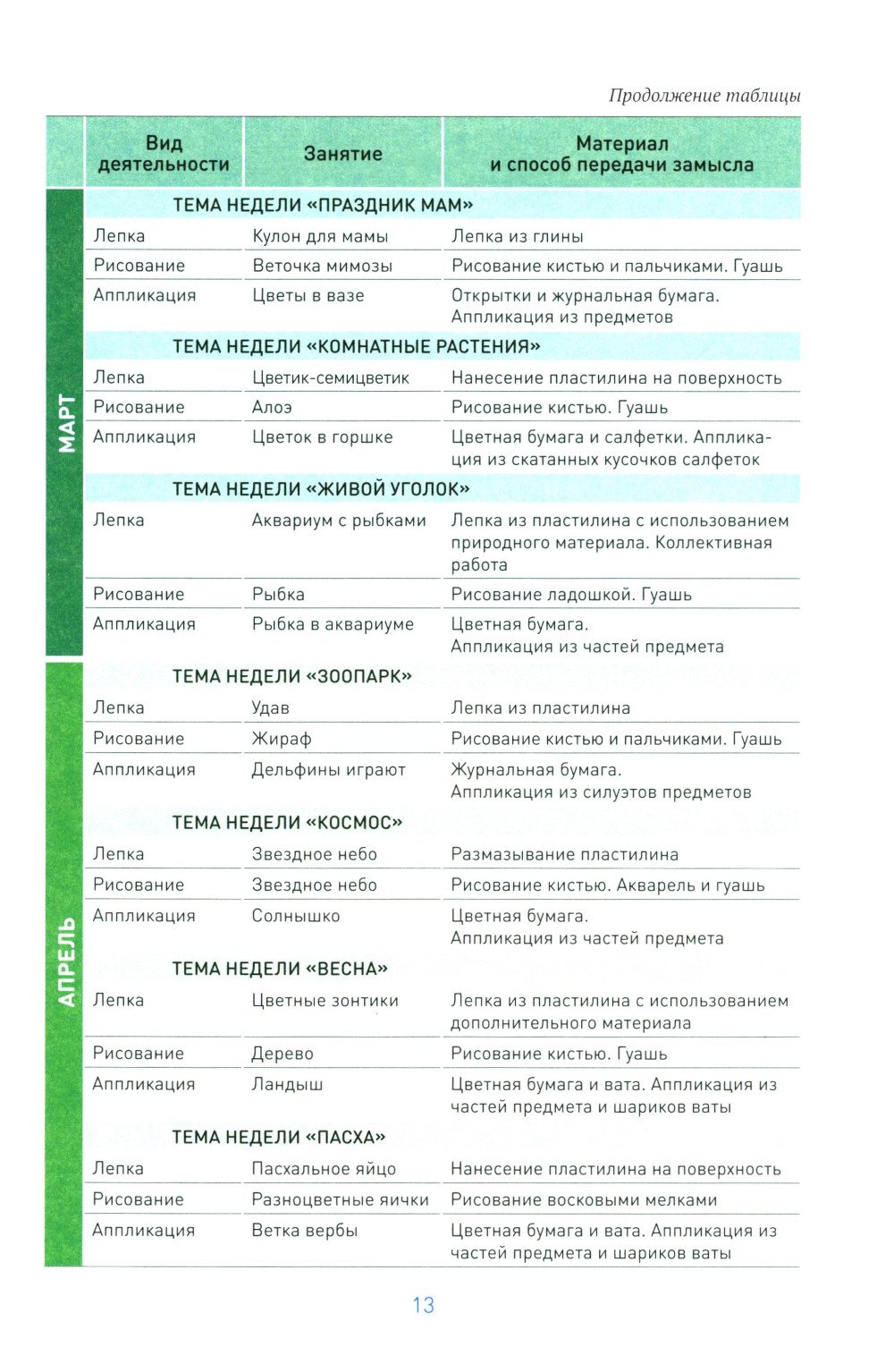 Продолжение таблицы

| | Вид деятельности | Занятие | Материал и способ передачи замысла |
|---|---|---|---|
| МАРТ | ТЕМА НЕДЕЛИ «ПРАЗДНИК МАМ» | | |
| | Лепка | Кулон для мамы | Лепка из глины |
| | Рисование | Веточка мимозы | Рисование кистью и пальчиками. Гуашь |
| | Аппликация | Цветы в вазе | Открытки и журнальная бумага. Аппликация из предметов |
| | ТЕМА НЕДЕЛИ «КОМНАТНЫЕ РАСТЕНИЯ» | | |
| | Лепка | Цветик-семицветик | Нанесение пластилина на поверхность |
| | Рисование | Алоэ | Рисование кистью. Гуашь |
| | Аппликация | Цветок в горшке | Цветная бумага и салфетки. Аппликация из скатанных кусочков салфеток |
| | ТЕМА НЕДЕЛИ «ЖИВОЙ УГОЛОК» | | |
| | Лепка | Аквариум с рыбками | Лепка из пластилина с использованием природного материала. Коллективная работа |
| | Рисование | Рыбка | Рисование ладошкой. Гуашь |
| | Аппликация | Рыбка в аквариуме | Цветная бумага. Аппликация из частей предмета |
| АПРЕЛЬ | ТЕМА НЕДЕЛИ «ЗООПАРК» | | |
| | Лепка | Удав | Лепка из пластилина |
| | Рисование | Жираф | Рисование кистью и пальчиками. Гуашь |
| | Аппликация | Дельфины играют | Журнальная бумага. Аппликация из силуэтов предметов |
| | ТЕМА НЕДЕЛИ «КОСМОС» | | |
| | Лепка | Звездное небо | Размазывание пластилина |
| | Рисование | Звездное небо | Рисование кистью. Акварель и гуашь |
| | Аппликация | Солнышко | Цветная бумага. Аппликация из частей предмета |
| | ТЕМА НЕДЕЛИ «ВЕСНА» | | |
| | Лепка | Цветные зонтики | Лепка из пластилина с использованием дополнительного материала |
| | Рисование | Дерево | Рисование кистью. Гуашь |
| | Аппликация | Ландыш | Цветная бумага и вата. Аппликация из частей предмета и шариков ваты |
| | ТЕМА НЕДЕЛИ «ПАСХА» | | |
| | Лепка | Пасхальное яйцо | Нанесение пластилина на поверхность |
| | Рисование | Разноцветные яички | Рисование восковыми мелками |
| | Аппликация | Ветка вербы | Цветная бумага и вата. Аппликация из частей предмета и шариков ваты |

13